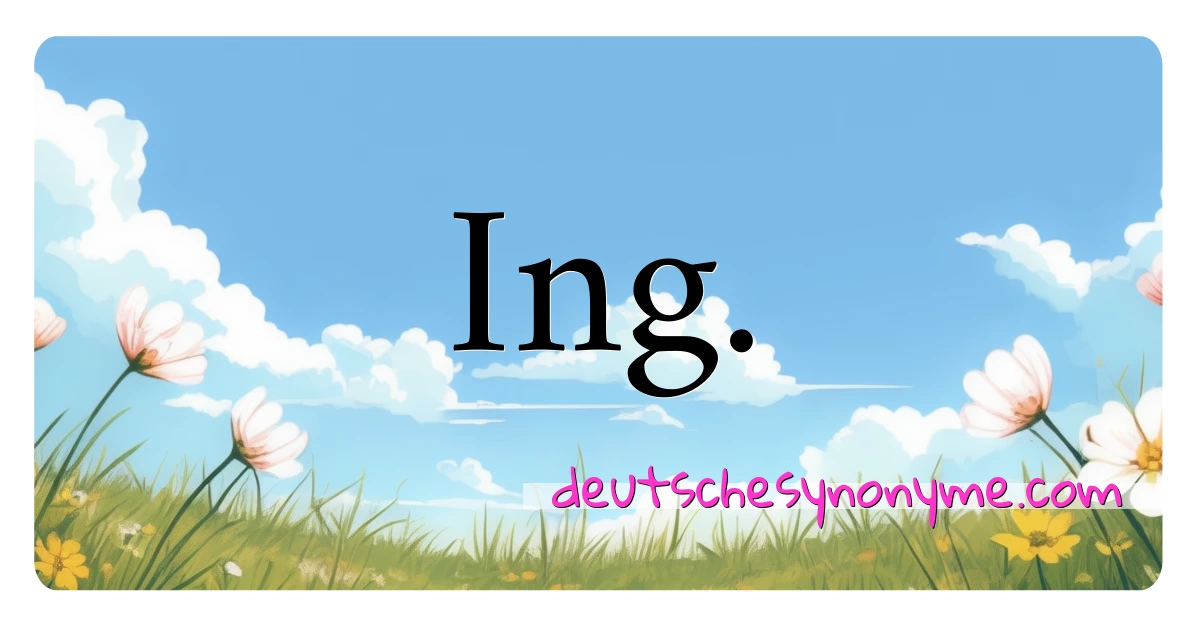 Ing.

deutschesynonyme.com